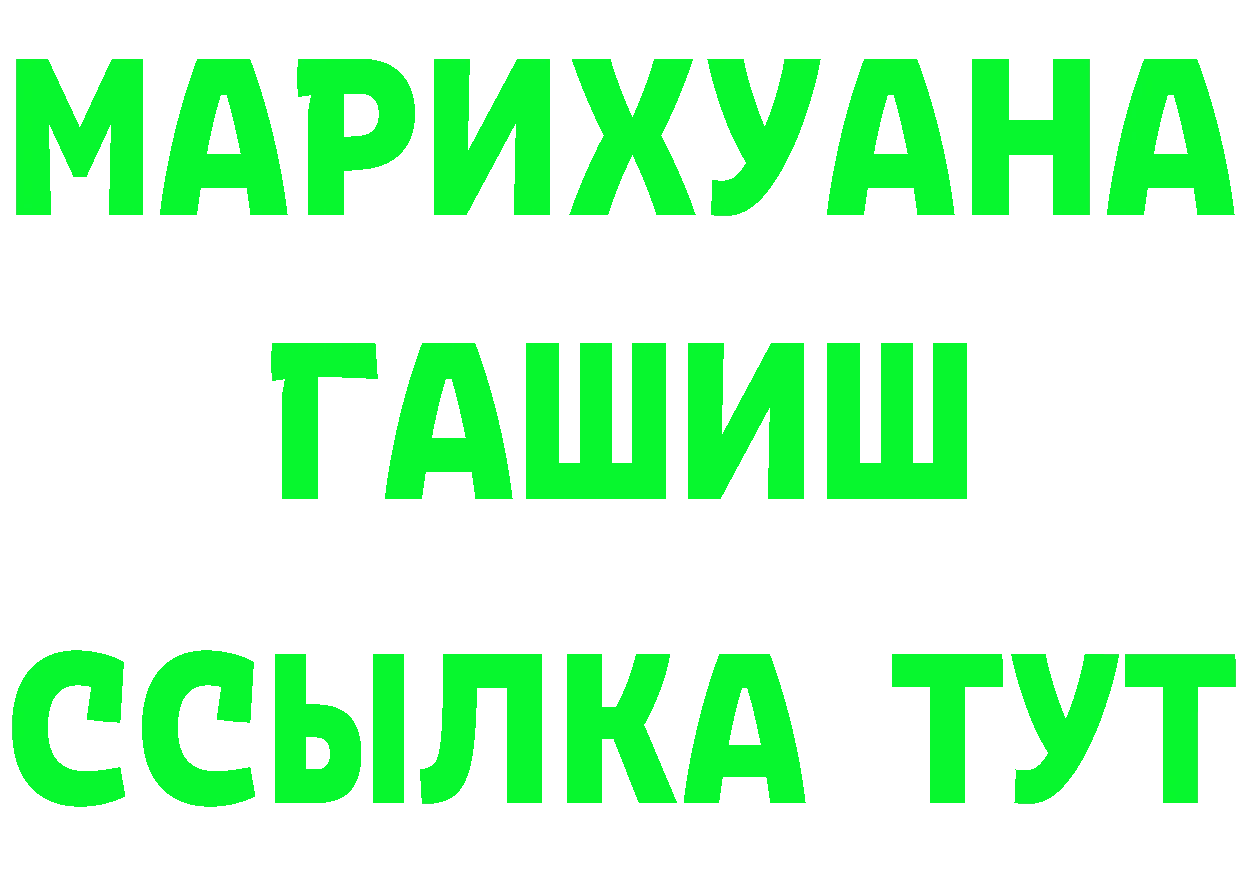 МАРИХУАНА
ГАШИШ
ССЫЛКА ТУТ